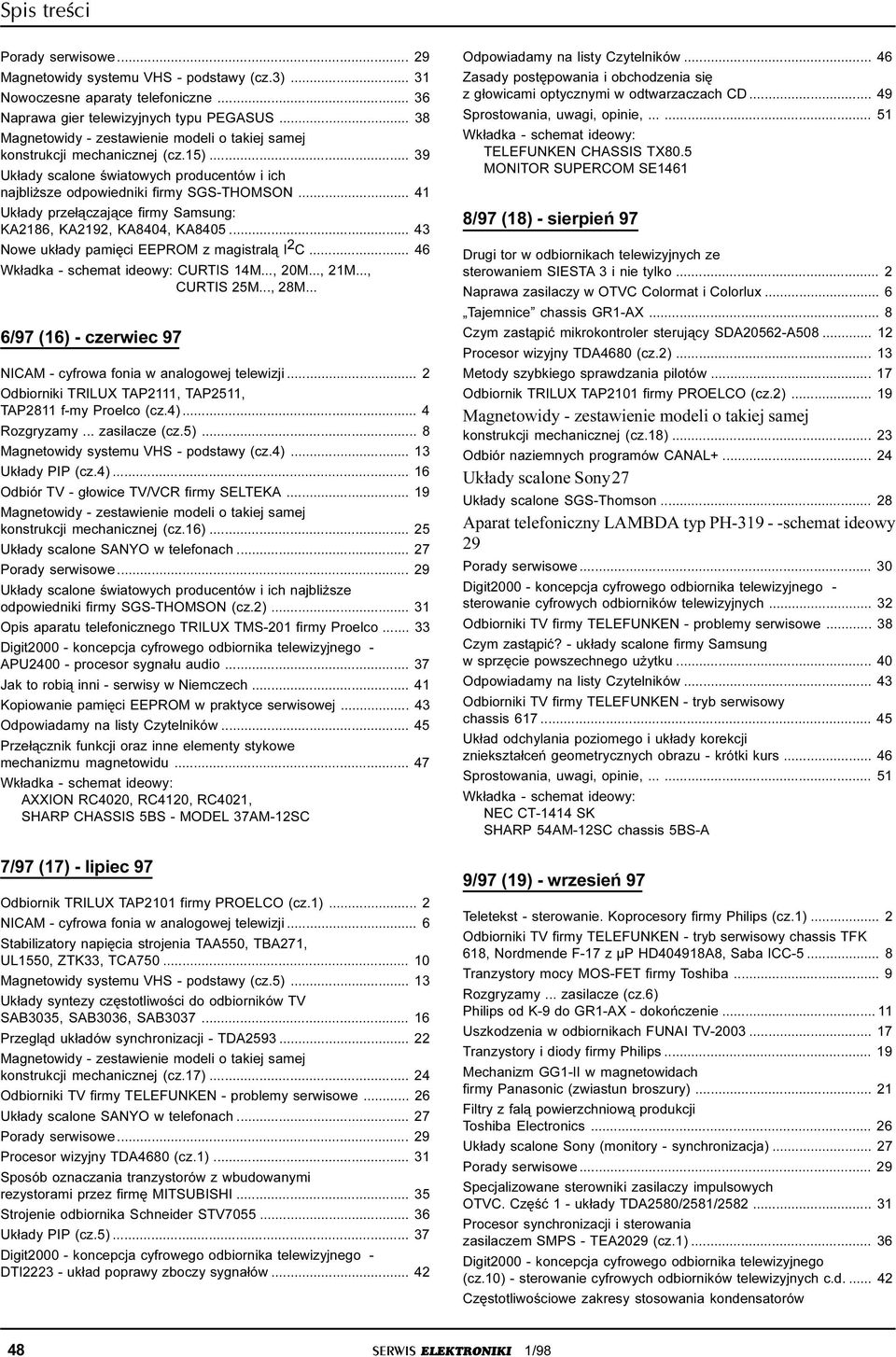 Spis treści

Porady serwisowe ... 29
Magnetowidy systemu VHS - podstawy (cz.3) ... 31
Nowoczesne aparaty telefoniczne ... 36
Naprawa gier telewizyjnych typu PEGASUS ... 38
Magnetowidy - zestawienie modeli o takiej samej konstrukcji mechanicznej (cz.15) ... 39
Układy scalone światowych producentów i ich najbliższe odpowiedniki firmy SGS-THOMSON ... 41
Układy przełączające firmy Samsung: KA2186, KA2192, KA8404, KA8405 ... 43
Nowe układy pamięci EEPROM z magistralą $I^2C$ ... 46
Wkładka - schemat ideowy: CURTIS 14M..., 20M..., 21M..., CURTIS 25M..., 28M...

6/97 (16) - czerwiec 97

NICAM - cyfrowa fonia w analogowej telewizji ... 2
Odbiorniki TRILUX TAP2111, TAP2511, TAP2811 f-my Proelco (cz.4) ... 4
Rozgryzamy ... zasilacze (cz.5) ... 8
Magnetowidy systemu VHS - podstawy (cz.4) ... 13
Układy PIP (cz.4) ... 16
Odbiór TV - głowice TV/VCR firmy SELTEKA ... 19
Magnetowidy - zestawienie modeli o takiej samej konstrukcji mechanicznej (cz.16) ... 25
Układy scalone SANYO w telefonach ... 27
Porady serwisowe ... 29
Układy scalone światowych producentów i ich najbliższe odpowiedniki firmy SGS-THOMSON (cz.2) ... 31
Opis aparatu telefonicznego TRILUX TMS-201 firmy Proelco ... 33
Digit2000 - koncepcja cyfrowego odbiornika telewizyjnego - APU2400 - procesor sygnału audio ... 37
Jak to robią inni - serwisy w Niemczech ... 41
Kopiowanie pamięci EEPROM w praktyce serwisowej ... 43
Odpowiadamy na listy Czytelników ... 45
Przełącznik funkcji oraz inne elementy stykowe mechanizmu magnetowidu ... 47
Wkładka - schemat ideowy:
AXXION RC4020, RC4120, RC4021,
SHARP CHASSIS 5BS - MODEL 37AM-12SC

7/97 (17) - lipiec 97

Odbiornik TRILUX TAP2101 firmy PROELCO (cz.1) ... 2
NICAM - cyfrowa fonia w analogowej telewizji ... 6
Stabilizatory napięcia strojenia TAA550, TBA271, UL1550, ZTK33, TCA750 ... 10
Magnetowidy systemu VHS - podstawy (cz.5) ... 13
Układy syntezy częstotliwości do odbiorników TV SAB3035, SAB3036, SAB3037 ... 16
Przegląd układów synchronizacji - TDA2593 ... 22
Magnetowidy - zestawienie modeli o takiej samej konstrukcji mechanicznej (cz.17) ... 24
Odbiorniki TV firmy TELEFUNKEN - problemy serwisowe ... 26
Układy scalone SANYO w telefonach ... 27
Porady serwisowe ... 29
Procesor wizyjny TDA4680 (cz.1) ... 31
Sposób oznaczania tranzystorów z wbudowanymi rezystorami przez firmę MITSUBISHI ... 35
Strojenie odbiornika Schneider STV7055 ... 36
Układy PIP (cz.5) ... 37
Digit2000 - koncepcja cyfrowego odbiornika telewizyjnego - DTI2223 - układ poprawy zboczy sygnałów ... 42

Odpowiadamy na listy Czytelników ... 46
Zasady postępowania i obchodzenia się z głowicami optycznymi w odtwarzaczach CD ... 49
Sprostowania, uwagi, opinie, ... ... 51
Wkładka - schemat ideowy:
TELEFUNKEN CHASSIS TX80.5
MONITOR SUPERCOM SE1461

8/97 (18) - sierpień 97

Drugi tor w odbiornikach telewizyjnych ze sterowaniem SIESTA 3 i nie tylko ... 2
Naprawa zasilaczy w OTVC Colormat i Colorlux ... 6
„Tajemnice” chassis GR1-AX ... 8
Czym zastąpić mikrokontroler sterujący SDA20562-A508 ... 12
Procesor wizyjny TDA4680 (cz.2) ... 13
Metody szybkiego sprawdzania pilotów ... 17
Odbiornik TRILUX TAP2101 firmy PROELCO (cz.2) ... 19
Magnetowidy - zestawienie modeli o takiej samej konstrukcji mechanicznej (cz.18) ... 23
Odbiór naziemnych programów CANAL+ ... 24
Układy scalone Sony27
Układy scalone SGS-Thomson ... 28
Aparat telefoniczny LAMBDA typ PH-319 - -schemat ideowy 29
Porady serwisowe ... 30
Digit2000 - koncepcja cyfrowego odbiornika telewizyjnego - sterowanie cyfrowych odbiorników telewizyjnych ... 32
Odbiorniki TV firmy TELEFUNKEN - problemy serwisowe ... 38
Czym zastąpić? - układy scalone firmy Samsung w sprzęcie powszechnego użytku ... 40
Odpowiadamy na listy Czytelników ... 43
Odbiorniki TV firmy TELEFUNKEN - tryb serwisowy chassis 617 ... 45
Układ odchylania poziomego i układy korekcji zniekształceń geometrycznych obrazu - krótki kurs ... 46
Sprostowania, uwagi, opinie, ... ... 51
Wkładka - schemat ideowy:
NEC CT-1414 SK
SHARP 54AM-12SC chassis 5BS-A

9/97 (19) - wrzesień 97

Teletekst - sterowanie. Koprocesory firmy Philips (cz.1) ... 2
Odbiorniki TV firmy TELEFUNKEN - tryb serwisowy chassis TFK 618, Nordmende F-17 z µP HD404918A8, Saba ICC-5 ... 8
Tranzystory mocy MOS-FET firmy Toshiba ... 9
Rozgryzamy ... zasilacze (cz.6)
Philips od K-9 do GR1-AX - dokończenie ... 11
Uszkodzenia w odbiornikach FUNAI TV-2003 ... 17
Tranzystory i diody firmy Philips ... 19
Mechanizm GG1-II w magnetowidach firmy Panasonic (zwiastun broszury) ... 21
Filtry z falą powierzchniową produkcji Toshiba Electronics ... 26
Układy scalone Sony (monitory - synchronizacja) ... 27
Porady serwisowe ... 29
Specjalizowane sterowniki zasilaczy impulsowych OTVC. Część 1 - układy TDA2580/2581/2582 ... 31
Procesor synchronizacji i sterowania zasilaczem SMPS - TEA2029 (cz.1) ... 36
Digit2000 - koncepcja cyfrowego odbiornika telewizyjnego (cz.10) - sterowanie cyfrowych odbiorników telewizyjnych c.d. ... 42
Częstotliwościowe zakresy stosowania kondensatorów

48 SERWIS ELEKTRONIKI 1/98